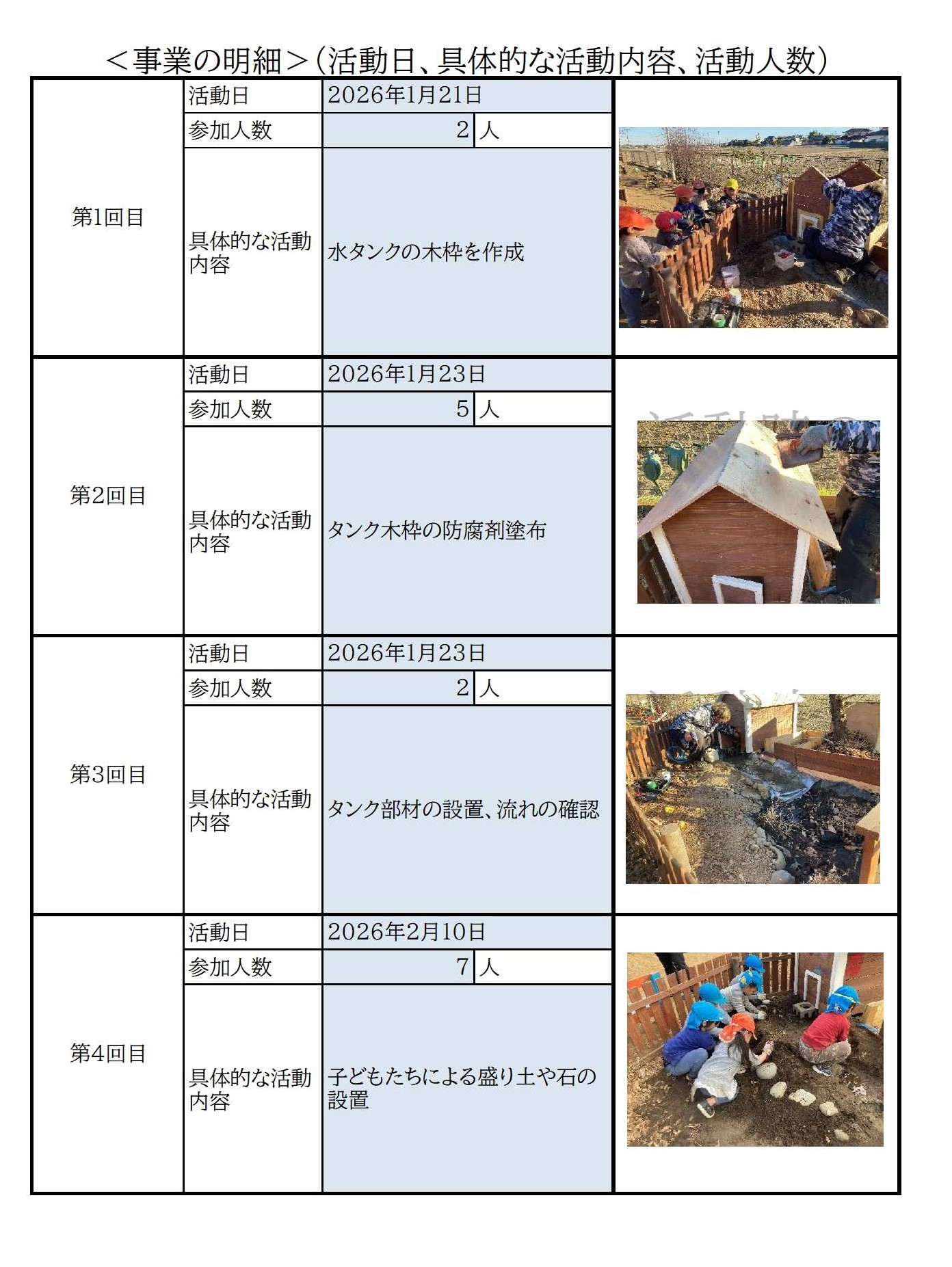 ＜事業の明細＞（活動日、具体的な活動内容、活動人数）

| | | | |
|---|---|---|---|
| 第1回目 | 活動日 | 2026年1月21日 | |
| | 参加人数 | 2 | 人 |
| | 具体的な活動内容 | 水タンクの木枠を作成 | |
| 第2回目 | 活動日 | 2026年1月23日 | |
| | 参加人数 | 5 | 人 |
| | 具体的な活動内容 | タンク木枠の防腐剤塗布 | |
| 第3回目 | 活動日 | 2026年1月23日 | |
| | 参加人数 | 2 | 人 |
| | 具体的な活動内容 | タンク部材の設置、流れの確認 | |
| 第4回目 | 活動日 | 2026年2月10日 | |
| | 参加人数 | 7 | 人 |
| | 具体的な活動内容 | 子どもたちによる盛り土や石の設置 | |